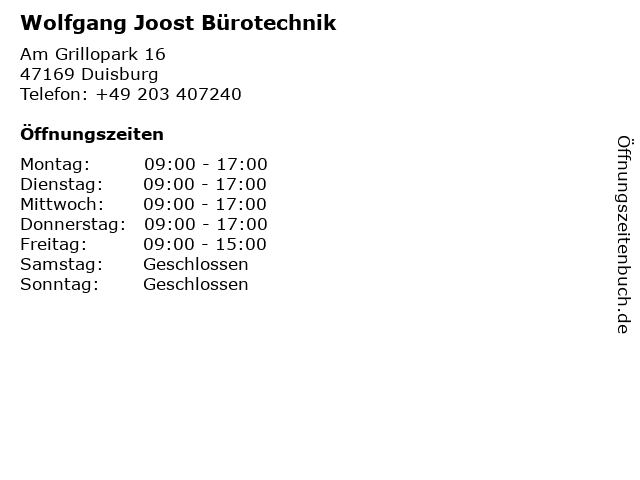 Wolfgang Joost Bürotechnik

Am Grillopark 16
47169 Duisburg
Telefon: +49 203 407240

Öffnungszeiten

| | |
|---|---|
| Montag: | 09:00 - 17:00 |
| Dienstag: | 09:00 - 17:00 |
| Mittwoch: | 09:00 - 17:00 |
| Donnerstag: | 09:00 - 17:00 |
| Freitag: | 09:00 - 15:00 |
| Samstag: | Geschlossen |
| Sonntag: | Geschlossen |

Öffnungszeitenbuch.de